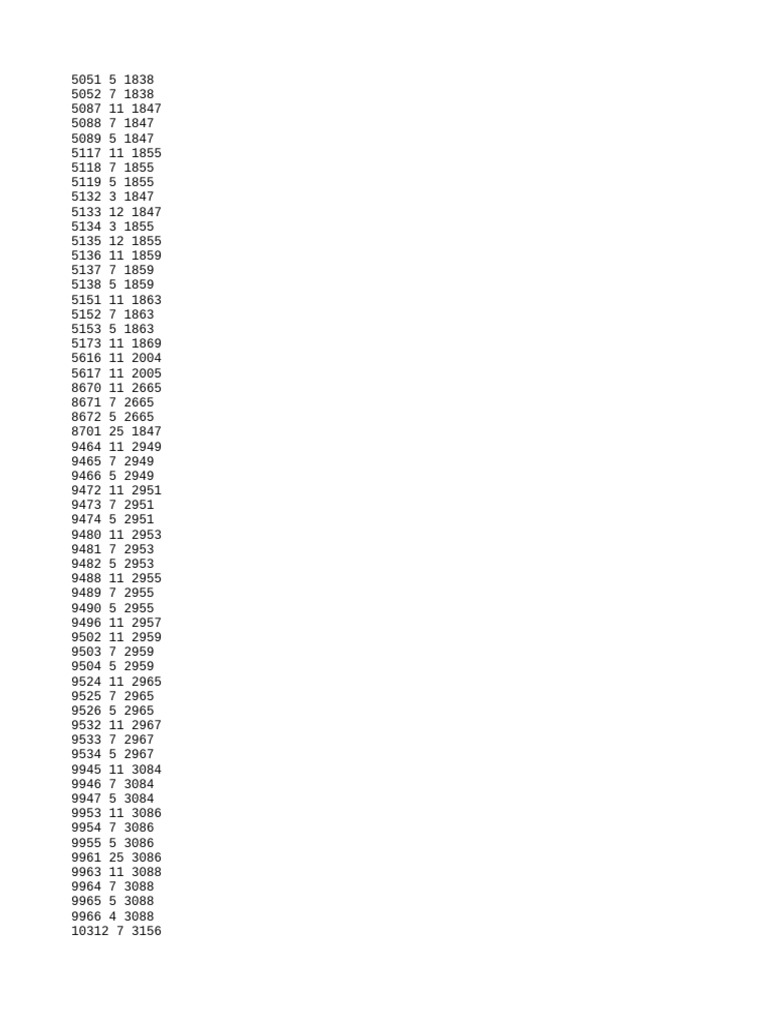 5051 5 1838
5052 7 1838
5087 11 1847
5088 7 1847
5089 5 1847
5117 11 1855
5118 7 1855
5119 5 1855
5132 3 1847
5133 12 1847
5134 3 1855
5135 12 1855
5136 11 1859
5137 7 1859
5138 5 1859
5151 11 1863
5152 7 1863
5153 5 1863
5173 11 1869
5616 11 2004
5617 11 2005
8670 11 2665
8671 7 2665
8672 5 2665
8701 25 1847
9464 11 2949
9465 7 2949
9466 5 2949
9472 11 2951
9473 7 2951
9474 5 2951
9480 11 2953
9481 7 2953
9482 5 2953
9488 11 2955
9489 7 2955
9490 5 2955
9496 11 2957
9502 11 2959
9503 7 2959
9504 5 2959
9524 11 2965
9525 7 2965
9526 5 2965
9532 11 2967
9533 7 2967
9534 5 2967
9945 11 3084
9946 7 3084
9947 5 3084
9953 11 3086
9954 7 3086
9955 5 3086
9961 25 3086
9963 11 3088
9964 7 3088
9965 5 3088
9966 4 3088
10312 7 3156